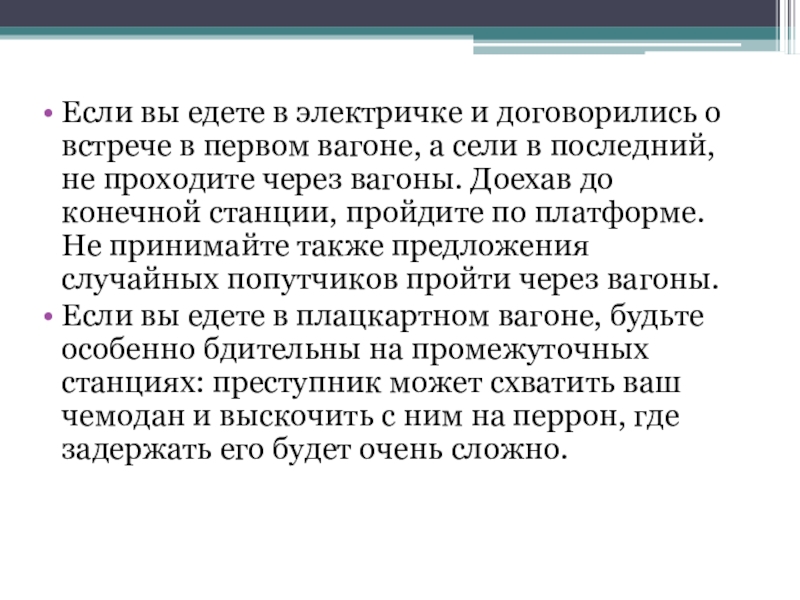 • Если вы едете в электричке и договорились о встрече в первом вагоне, а сели в последний, не проходите через вагоны. Доехав до конечной станции, пройдите по платформе. Не принимайте также предложения случайных попутчиков пройти через вагоны.
• Если вы едете в плацкартном вагоне, будьте особенно бдительны на промежуточных станциях: преступник может схватить ваш чемодан и выскочить с ним на перрон, где задержать его будет очень сложно.